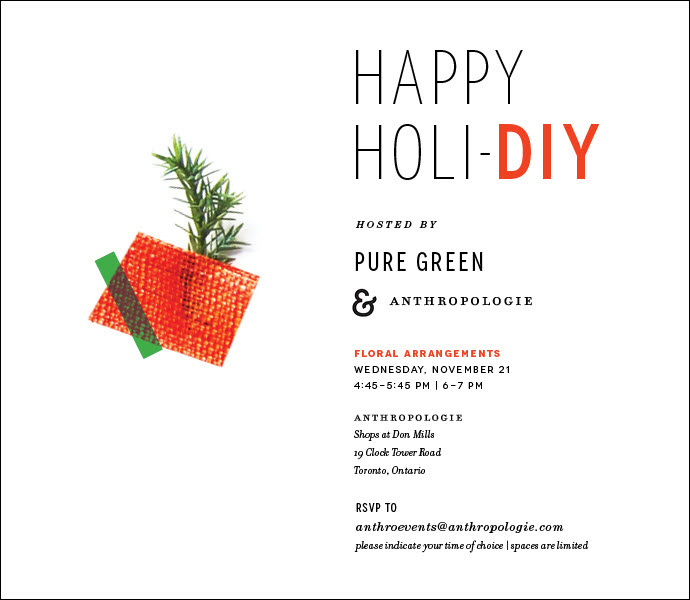 HAPPY
HOLI-DIY

HOSTED BY

PURE GREEN

& ANTHROPOLOGIE

FLORAL ARRANGEMENTS
WEDNESDAY, NOVEMBER 21
4:45–5:45 PM | 6–7 PM

ANTHROPOLOGIE
Shops at Don Mills
19 Clock Tower Road
Toronto, Ontario

RSVP TO
anthroevents@anthropologie.com
please indicate your time of choice | spaces are limited